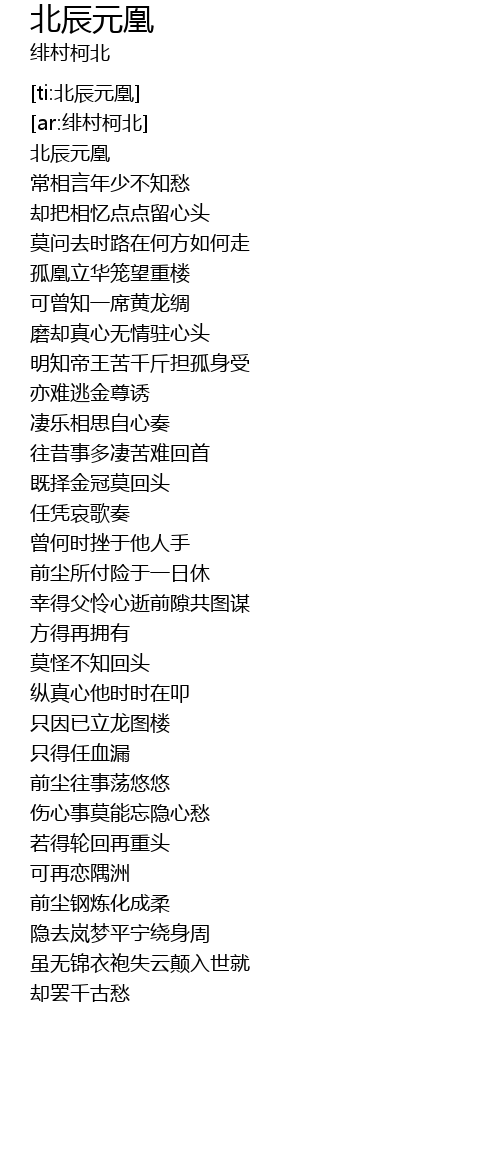 北辰元凰
绯村柯北

[ti:北辰元凰]
[ar:绯村柯北]
北辰元凰
常相言年少不知愁
却把相忆点点留心头
莫问去时路在何方如何走
孤凰立华笼望重楼
可曾知一席黄龙绸
磨却真心无情驻心头
明知帝王苦千斤担孤身受
亦难逃金尊诱
凄乐相思自心奏
往昔事多凄苦难回首
既择金冠莫回头
任凭哀歌奏
曾何时挫于他人手
前尘所付险于一日休
幸得父怜心逝前隙共图谋
方得再拥有
莫怪不知回头
纵真心他时时在叩
只因已立龙图楼
只得任血漏
前尘往事荡悠悠
伤心事莫能忘隐心愁
若得轮回再重头
可再恋隅洲
前尘钢炼化成柔
隐去岚梦平宁绕身周
虽无锦衣袍失云颠入世就
却罢千古愁